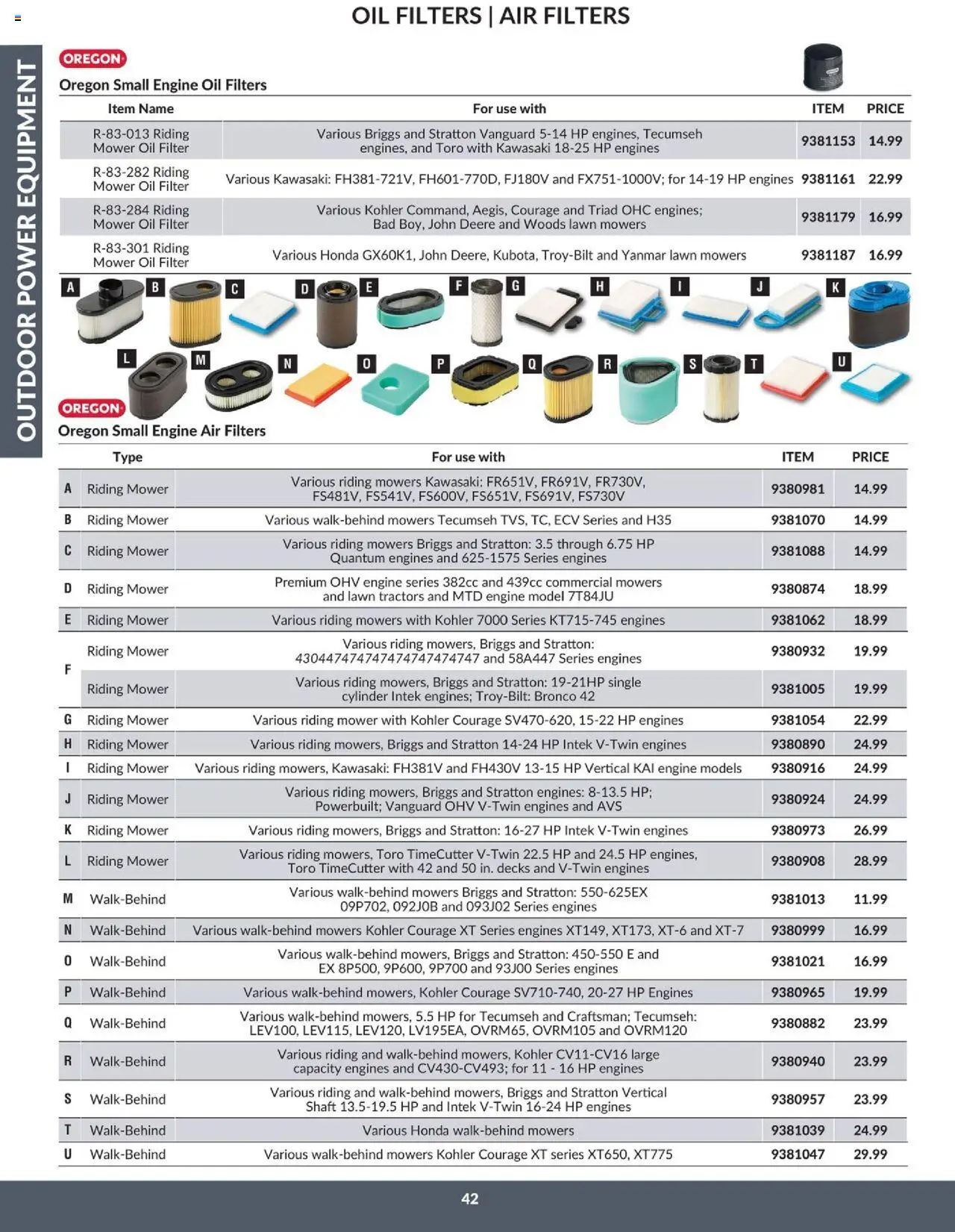 OIL FILTERS | AIR FILTERS

OUTDOOR POWER EQUIPMENT

OREGON

Oregon Small Engine Oil Filters

| Item Name | For use with | ITEM | PRICE |
|---|---|---|---|
| R-83-013 Riding Mower Oil Filter | Various Briggs and Stratton Vanguard 5-14 HP engines, Tecumseh engines, and Toro with Kawasaki 18-25 HP engines | 9381153 | 14.99 |
| R-83-282 Riding Mower Oil Filter | Various Kawasaki: FH381-721V, FH601-770D, FJ180V and FX751-1000V; for 14-19 HP engines | 9381161 | 22.99 |
| R-83-284 Riding Mower Oil Filter | Various Kohler Command, Aegis, Courage and Triad OHC engines; Bad Boy, John Deere and Woods lawn mowers | 9381179 | 16.99 |
| R-83-301 Riding Mower Oil Filter | Various Honda GX60K1, John Deere, Kubota, Troy-Bilt and Yanmar lawn mowers | 9381187 | 16.99 |

A B C D E F G H I J K L M N O P Q R S T U

OREGON

Oregon Small Engine Air Filters

| | Type | For use with | ITEM | PRICE |
|---|---|---|---|---|
| A | Riding Mower | Various riding mowers Kawasaki: FR651V, FR691V, FR730V, FS481V, FS541V, FS600V, FS651V, FS691V, FS730V | 9380981 | 14.99 |
| B | Riding Mower | Various walk-behind mowers Tecumseh TVS, TC, ECV Series and H35 | 9381070 | 14.99 |
| C | Riding Mower | Various riding mowers Briggs and Stratton: 3.5 through 6.75 HP Quantum engines and 625-1575 Series engines | 9381088 | 14.99 |
| D | Riding Mower | Premium OHV engine series 382cc and 439cc commercial mowers and lawn tractors and MTD engine model 7T84JU | 9380874 | 18.99 |
| E | Riding Mower | Various riding mowers with Kohler 7000 Series KT715-745 engines | 9381062 | 18.99 |
| F | Riding Mower | Various riding mowers, Briggs and Stratton: 4304474747474747474747 and 58A447 Series engines | 9380932 | 19.99 |
| | Riding Mower | Various riding mowers, Briggs and Stratton: 19-21HP single cylinder Intek engines; Troy-Bilt: Bronco 42 | 9381005 | 19.99 |
| G | Riding Mower | Various riding mower with Kohler Courage SV470-620, 15-22 HP engines | 9381054 | 22.99 |
| H | Riding Mower | Various riding mowers, Briggs and Stratton 14-24 HP Intek V-Twin engines | 9380890 | 24.99 |
| I | Riding Mower | Various riding mowers, Kawasaki: FH381V and FH430V 13-15 HP Vertical KAI engine models | 9380916 | 24.99 |
| J | Riding Mower | Various riding mowers, Briggs and Stratton engines: 8-13.5 HP; Powerbuilt; Vanguard OHV V-Twin engines and AVS | 9380924 | 24.99 |
| K | Riding Mower | Various riding mowers, Briggs and Stratton: 16-27 HP Intek V-Twin engines | 9380973 | 26.99 |
| L | Riding Mower | Various riding mowers, Toro TimeCutter V-Twin 22.5 HP and 24.5 HP engines, Toro TimeCutter with 42 and 50 in. decks and V-Twin engines | 9380908 | 28.99 |
| M | Walk-Behind | Various walk-behind mowers Briggs and Stratton: 550-625EX 09P702, 092J0B and 093J02 Series engines | 9381013 | 11.99 |
| N | Walk-Behind | Various walk-behind mowers Kohler Courage XT Series engines XT149, XT173, XT-6 and XT-7 | 9380999 | 16.99 |
| O | Walk-Behind | Various walk-behind mowers, Briggs and Stratton: 450-550 E and EX 8P500, 9P600, 9P700 and 93J00 Series engines | 9381021 | 16.99 |
| P | Walk-Behind | Various walk-behind mowers, Kohler Courage SV710-740, 20-27 HP Engines | 9380965 | 19.99 |
| Q | Walk-Behind | Various walk-behind mowers, 5.5 HP for Tecumseh and Craftsman; Tecumseh: LEV100, LEV115, LEV120, LV195EA, OVRM65, OVRM105 and OVRM120 | 9380882 | 23.99 |
| R | Walk-Behind | Various riding and walk-behind mowers, Kohler CV11-CV16 large capacity engines and CV430-CV493; for 11 - 16 HP engines | 9380940 | 23.99 |
| S | Walk-Behind | Various riding and walk-behind mowers, Briggs and Stratton Vertical Shaft 13.5-19.5 HP and Intek V-Twin 16-24 HP engines | 9380957 | 23.99 |
| T | Walk-Behind | Various Honda walk-behind mowers | 9381039 | 24.99 |
| U | Walk-Behind | Various walk-behind mowers Kohler Courage XT series XT650, XT775 | 9381047 | 29.99 |

42